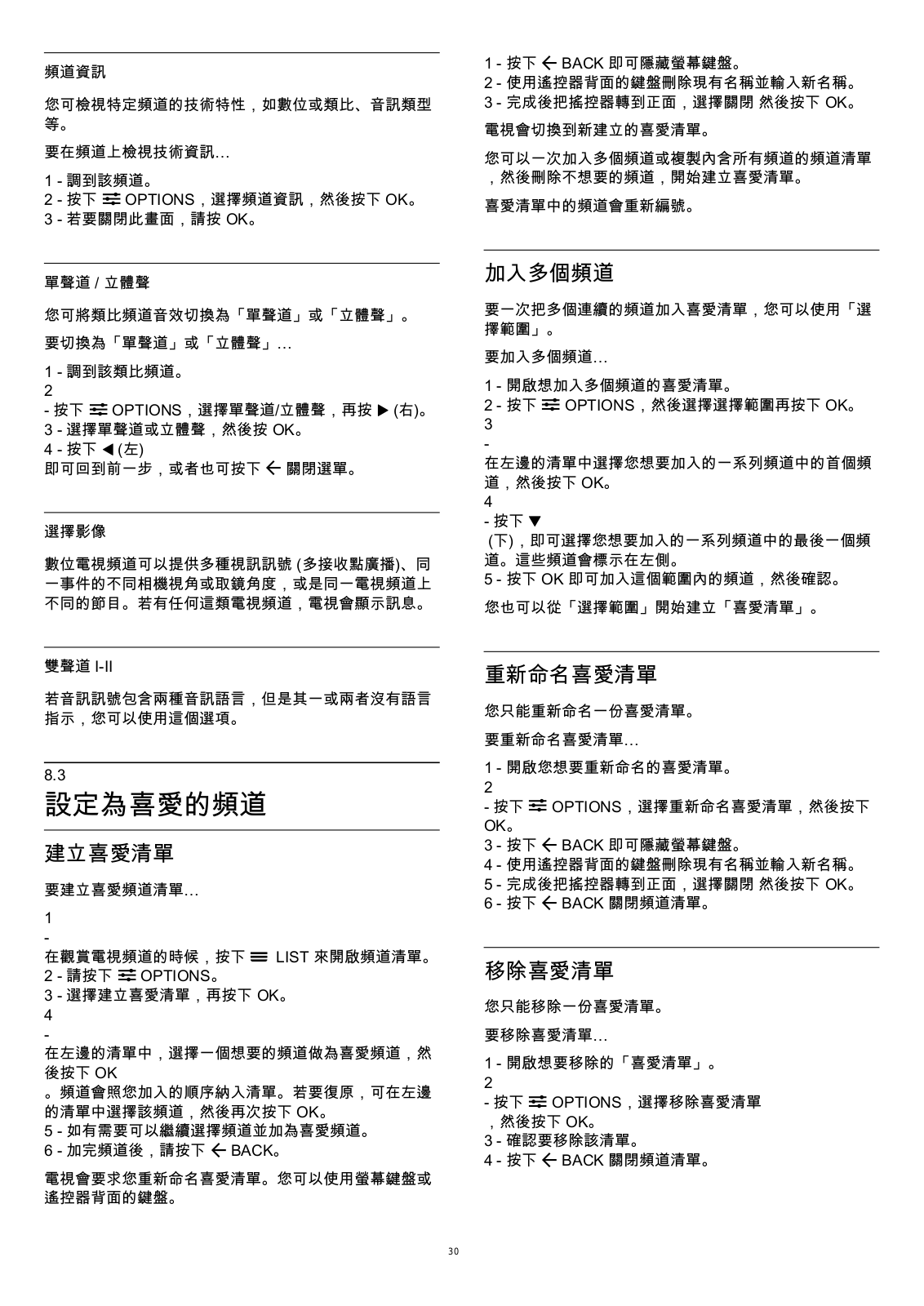 頻道資訊

您可檢視特定頻道的技術特性，如數位或類比、音訊類型等。

要在頻道上檢視技術資訊…

1 - 調到該頻道。
2 - 按下 OPTIONS，選擇頻道資訊，然後按下 OK。
3 - 若要關閉此畫面，請按 OK。

單聲道 / 立體聲

您可將類比頻道音效切換為「單聲道」或「立體聲」。

要切換為「單聲道」或「立體聲」…

1 - 調到該類比頻道。
2
- 按下 OPTIONS，選擇單聲道/立體聲，再按 ▶ (右)。
3 - 選擇單聲道或立體聲，然後按 OK。
4 - 按下 ◀ (左)
即可回到前一步，或者也可按下 ← 關閉選單。

選擇影像

數位電視頻道可以提供多種視訊訊號 (多接收點廣播)、同一事件的不同相機視角或取鏡角度，或是同一電視頻道上不同的節目。若有任何這類電視頻道，電視會顯示訊息。

雙聲道 I-II

若音訊訊號包含兩種音訊語言，但是其一或兩者沒有語言指示，您可以使用這個選項。

8.3
設定為喜愛的頻道

建立喜愛清單

要建立喜愛頻道清單…

1
-
在觀賞電視頻道的時候，按下 LIST 來開啟頻道清單。
2 - 請按下 OPTIONS。
3 - 選擇建立喜愛清單，再按下 OK。
4
-
在左邊的清單中，選擇一個想要的頻道做為喜愛頻道，然後按下 OK
。頻道會照您加入的順序納入清單。若要復原，可在左邊的清單中選擇該頻道，然後再次按下 OK。
5 - 如有需要可以繼續選擇頻道並加為喜愛頻道。
6 - 加完頻道後，請按下 ← BACK。

電視會要求您重新命名喜愛清單。您可以使用螢幕鍵盤或遙控器背面的鍵盤。

1 - 按下 ← BACK 即可隱藏螢幕鍵盤。
2 - 使用遙控器背面的鍵盤刪除現有名稱並輸入新名稱。
3 - 完成後把搖控器轉到正面，選擇關閉 然後按下 OK。

電視會切換到新建立的喜愛清單。

您可以一次加入多個頻道或複製內含所有頻道的頻道清單，然後刪除不想要的頻道，開始建立喜愛清單。

喜愛清單中的頻道會重新編號。

加入多個頻道

要一次把多個連續的頻道加入喜愛清單，您可以使用「選擇範圍」。

要加入多個頻道…

1 - 開啟想加入多個頻道的喜愛清單。
2 - 按下 OPTIONS，然後選擇選擇範圍再按下 OK。
3
-
在左邊的清單中選擇您想要加入的一系列頻道中的首個頻道，然後按下 OK。
4
- 按下 ▼
(下)，即可選擇您想要加入的一系列頻道中的最後一個頻道。這些頻道會標示在左側。
5 - 按下 OK 即可加入這個範圍內的頻道，然後確認。

您也可以從「選擇範圍」開始建立「喜愛清單」。

重新命名喜愛清單

您只能重新命名一份喜愛清單。

要重新命名喜愛清單…

1 - 開啟您想要重新命名的喜愛清單。
2
- 按下 OPTIONS，選擇重新命名喜愛清單，然後按下 OK。
3 - 按下 ← BACK 即可隱藏螢幕鍵盤。
4 - 使用遙控器背面的鍵盤刪除現有名稱並輸入新名稱。
5 - 完成後把搖控器轉到正面，選擇關閉 然後按下 OK。
6 - 按下 ← BACK 關閉頻道清單。

移除喜愛清單

您只能移除一份喜愛清單。

要移除喜愛清單…

1 - 開啟想要移除的「喜愛清單」。
2
- 按下 OPTIONS，選擇移除喜愛清單
，然後按下 OK。
3 - 確認要移除該清單。
4 - 按下 ← BACK 關閉頻道清單。

30